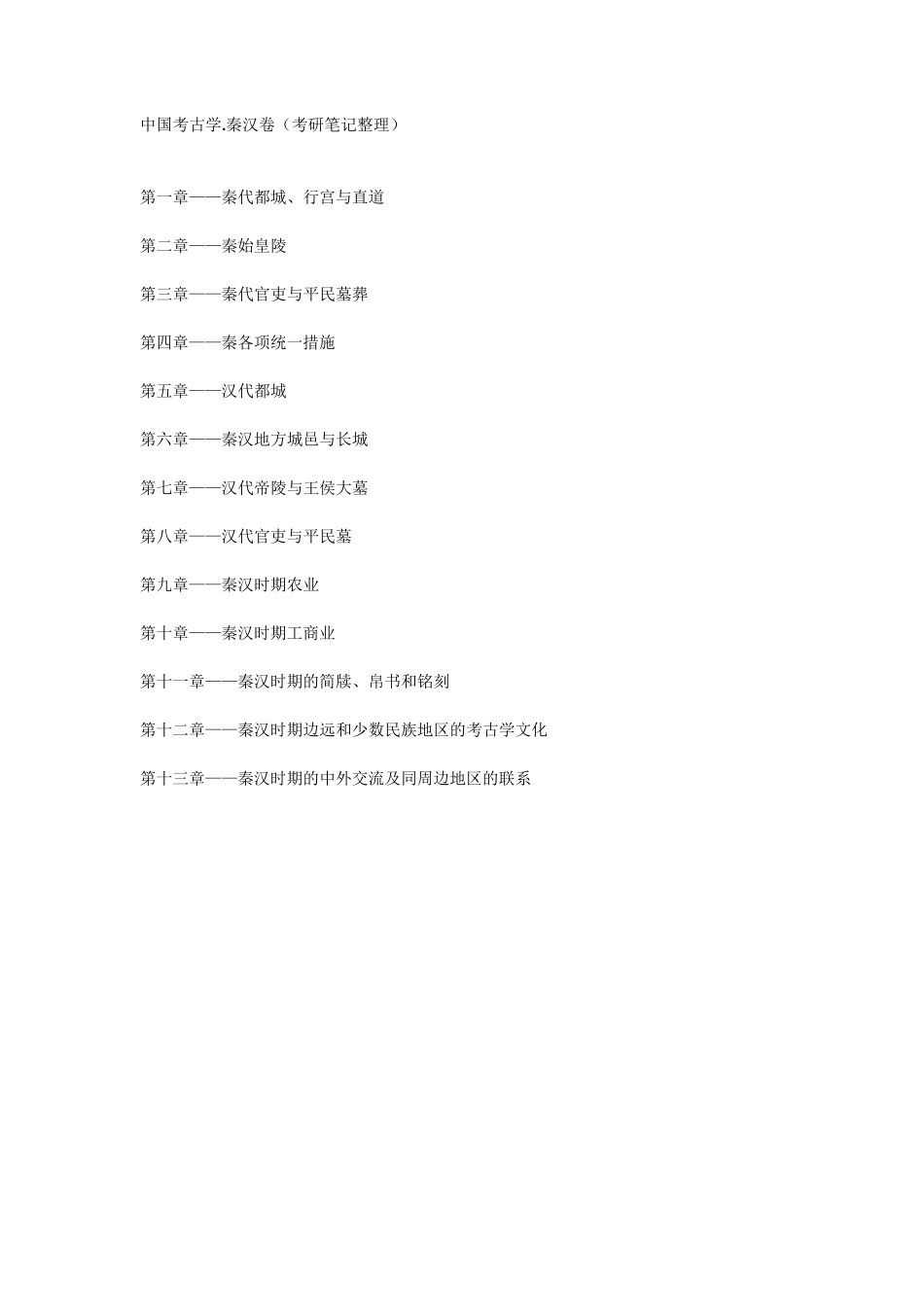 中国考古学.秦汉卷（考研笔记整理）

第一章——秦代都城、行宫与直道

第二章——秦始皇陵

第三章——秦代官吏与平民墓葬

第四章——秦各项统一措施

第五章——汉代都城

第六章——秦汉地方城邑与长城

第七章——汉代帝陵与王侯大墓

第八章——汉代官吏与平民墓

第九章——秦汉时期农业

第十章——秦汉时期工商业

第十一章——秦汉时期的简牍、帛书和铭刻

第十二章——秦汉时期边远和少数民族地区的考古学文化

第十三章——秦汉时期的中外交流及同周边地区的联系